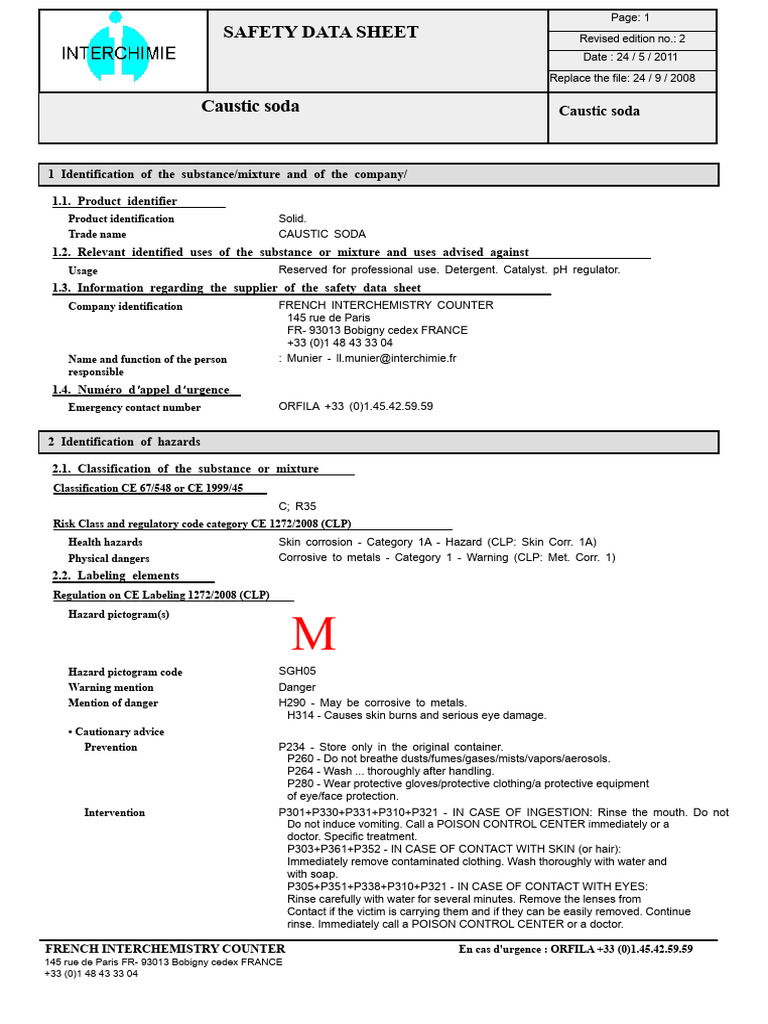 INTERCHIMIE

SAFETY DATA SHEET

Page: 1
Revised edition no.: 2
Date : 24 / 5 / 2011
Replace the file: 24 / 9 / 2008

Caustic soda

Caustic soda

1 Identification of the substance/mixture and of the company/

1.1. Product identifier

Product identification
Solid.

Trade name
CAUSTIC SODA

1.2. Relevant identified uses of the substance or mixture and uses advised against

Usage
Reserved for professional use. Detergent. Catalyst. pH regulator.

1.3. Information regarding the supplier of the safety data sheet

Company identification
FRENCH INTERCHEMISTRY COUNTER
145 rue de Paris
FR- 93013 Bobigny cedex FRANCE
+33 (0)1 48 43 33 04

Name and function of the person responsible
: Munier - ll.munier@interchimie.fr

1.4. Numéro d'appel d'urgence

Emergency contact number
ORFILA +33 (0)1.45.42.59.59

2 Identification of hazards

2.1. Classification of the substance or mixture

Classification CE 67/548 or CE 1999/45

C; R35

Risk Class and regulatory code category CE 1272/2008 (CLP)

Health hazards
Skin corrosion - Category 1A - Hazard (CLP: Skin Corr. 1A)

Physical dangers
Corrosive to metals - Category 1 - Warning (CLP: Met. Corr. 1)

2.2. Labeling elements

Regulation on CE Labeling 1272/2008 (CLP)

Hazard pictogram(s)

M

Hazard pictogram code
SGH05

Warning mention
Danger

Mention of danger
H290 - May be corrosive to metals.
H314 - Causes skin burns and serious eye damage.

• Cautionary advice

Prevention
P234 - Store only in the original container.
P260 - Do not breathe dusts/fumes/gases/mists/vapors/aerosols.
P264 - Wash ... thoroughly after handling.
P280 - Wear protective gloves/protective clothing/a protective equipment of eye/face protection.

Intervention
P301+P330+P331+P310+P321 - IN CASE OF INGESTION: Rinse the mouth. Do not Do not induce vomiting. Call a POISON CONTROL CENTER immediately or a doctor. Specific treatment.
P303+P361+P352 - IN CASE OF CONTACT WITH SKIN (or hair): Immediately remove contaminated clothing. Wash thoroughly with water and with soap.
P305+P351+P338+P310+P321 - IN CASE OF CONTACT WITH EYES: Rinse carefully with water for several minutes. Remove the lenses from Contact if the victim is carrying them and if they can be easily removed. Continue rinse. Immediately call a POISON CONTROL CENTER or a doctor.

FRENCH INTERCHEMISTRY COUNTER
145 rue de Paris FR- 93013 Bobigny cedex FRANCE
+33 (0)1 48 43 33 04

En cas d'urgence : ORFILA +33 (0)1.45.42.59.59